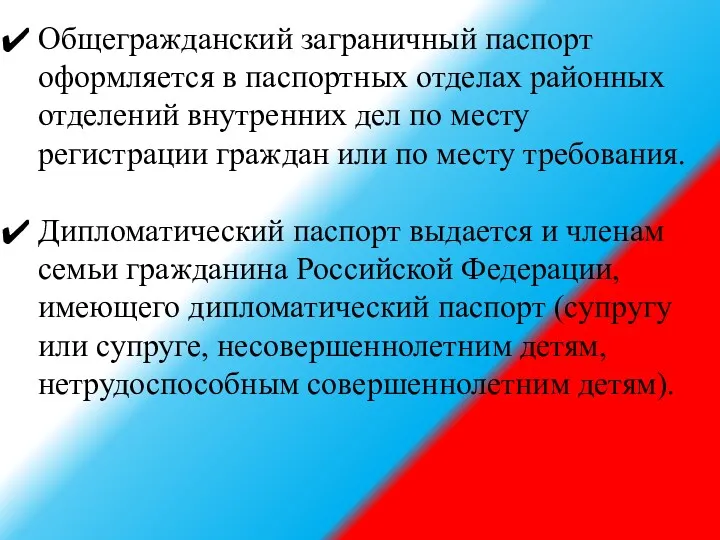 ✔ Общегражданский заграничный паспорт оформляется в паспортных отделах районных отделений внутренних дел по месту регистрации граждан или по месту требования.

✔ Дипломатический паспорт выдается и членам семьи гражданина Российской Федерации, имеющего дипломатический паспорт (супругу или супруге, несовершеннолетним детям, нетрудоспособным совершеннолетним детям).